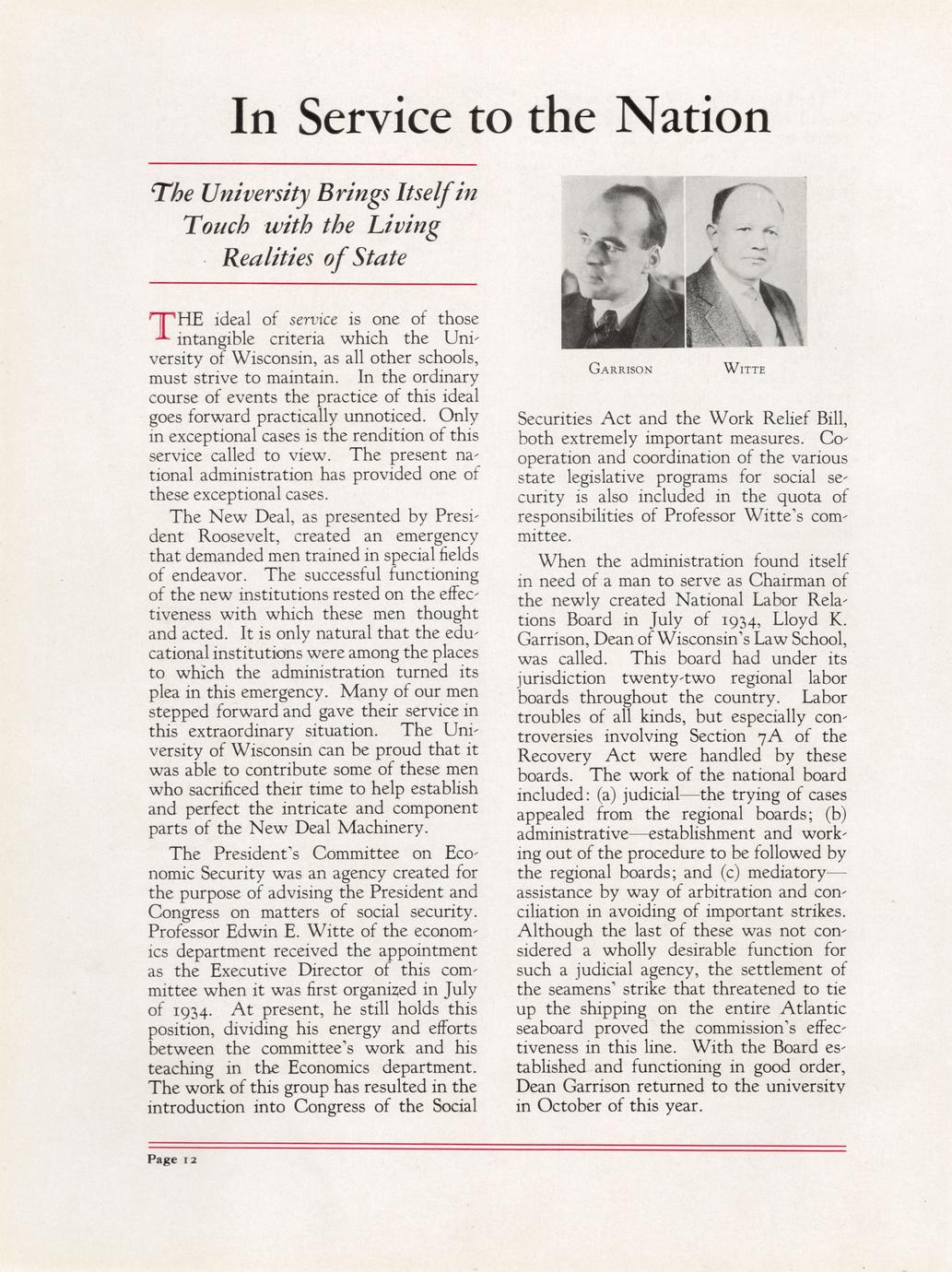 In Service to the Nation

The University Brings Itself in Touch with the Living Realities of State

THE ideal of service is one of those intangible criteria which the University of Wisconsin, as all other schools, must strive to maintain. In the ordinary course of events the practice of this ideal goes forward practically unnoticed. Only in exceptional cases is the rendition of this service called to view. The present national administration has provided one of these exceptional cases.

The New Deal, as presented by President Roosevelt, created an emergency that demanded men trained in special fields of endeavor. The successful functioning of the new institutions rested on the effectiveness with which these men thought and acted. It is only natural that the educational institutions were among the places to which the administration turned its plea in this emergency. Many of our men stepped forward and gave their service in this extraordinary situation. The University of Wisconsin can be proud that it was able to contribute some of these men who sacrificed their time to help establish and perfect the intricate and component parts of the New Deal Machinery.

The President's Committee on Economic Security was an agency created for the purpose of advising the President and Congress on matters of social security. Professor Edwin E. Witte of the economics department received the appointment as the Executive Director of this committee when it was first organized in July of 1934. At present, he still holds this position, dividing his energy and efforts between the committee's work and his teaching in the Economics department. The work of this group has resulted in the introduction into Congress of the Social

GARRISON

WITTE

Securities Act and the Work Relief Bill, both extremely important measures. Cooperation and coordination of the various state legislative programs for social security is also included in the quota of responsibilities of Professor Witte's committee.

When the administration found itself in need of a man to serve as Chairman of the newly created National Labor Relations Board in July of 1934, Lloyd K. Garrison, Dean of Wisconsin's Law School, was called. This board had under its jurisdiction twenty-two regional labor boards throughout the country. Labor troubles of all kinds, but especially controversies involving Section 7A of the Recovery Act were handled by these boards. The work of the national board included: (a) judicial—the trying of cases appealed from the regional boards; (b) administrative—establishment and working out of the procedure to be followed by the regional boards; and (c) mediatory—assistance by way of arbitration and conciliation in avoiding of important strikes. Although the last of these was not considered a wholly desirable function for such a judicial agency, the settlement of the seamens' strike that threatened to tie up the shipping on the entire Atlantic seaboard proved the commission's effectiveness in this line. With the Board established and functioning in good order, Dean Garrison returned to the university in October of this year.

Page 12